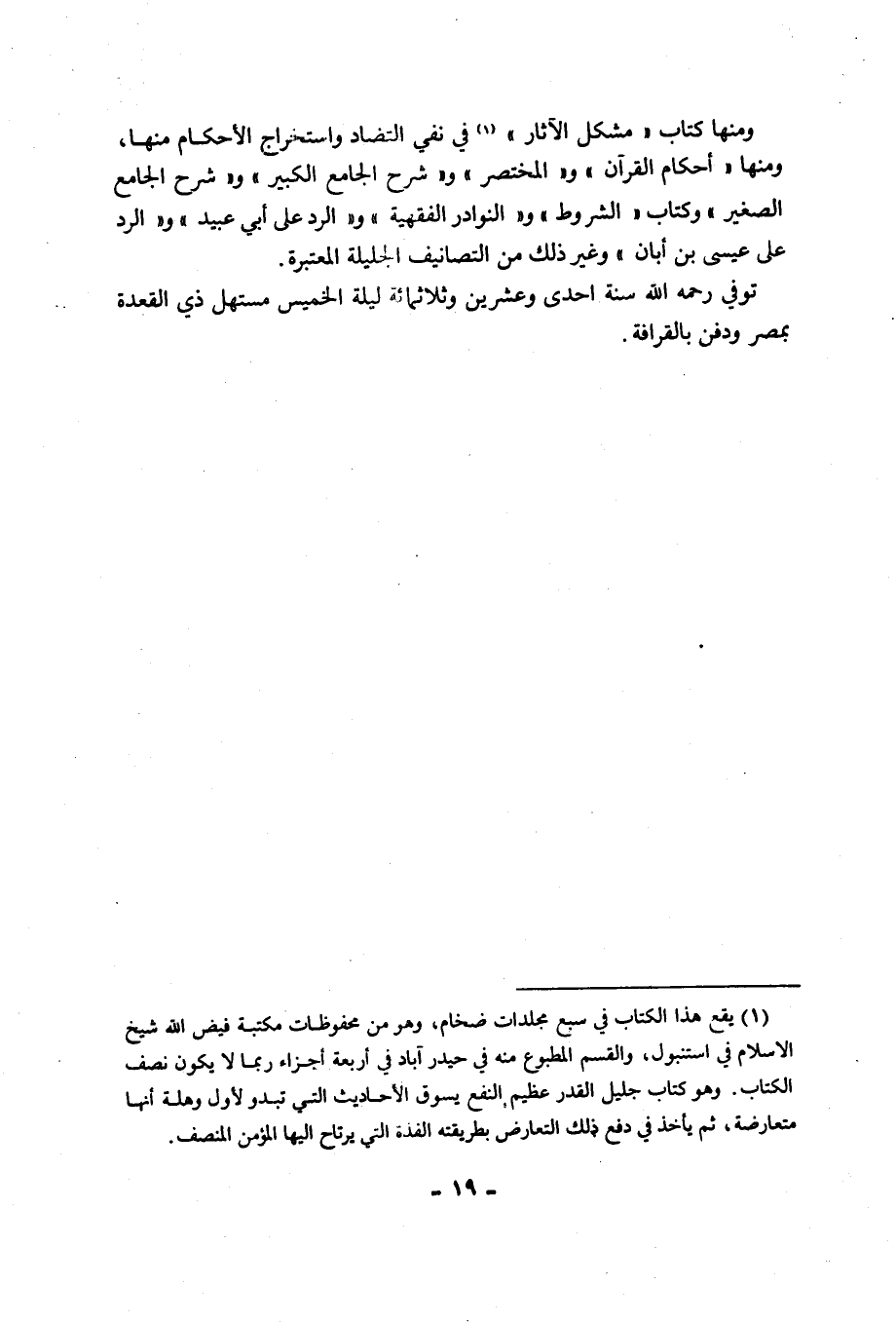 ومنها كتاب « مشكل الآثار » (١) في نفي التضاد واستخراج الأحكام منها، ومنها « أحكام القرآن » و« المختصر » و« شرح الجامع الكبير » و« شرح الجامع الصغير » وكتاب « الشروط » و« النوادر الفقهية » و« الرد على أبي عبيد » و« الرد على عيسى بن أبان » وغير ذلك من التصانيف الجليلة المعتبرة.

توفي رحمه الله سنة احدى وعشرين وثلاثمائة ليلة الخميس مستهل ذي القعدة بمصر ودفن بالقرافة.

(١) يقع هذا الكتاب في سبع مجلدات ضخام، وهو من محفوظات مكتبة فيض الله شيخ الاسلام في استنبول، والقسم المطبوع منه في حيدر آباد في أربعة أجزاء ربما لا يكون نصف الكتاب. وهو كتاب جليل القدر عظيم النفع يسوق الأحاديث التي تبدو لأول وهلة أنها متعارضة، ثم يأخذ في دفع ذلك التعارض بطريقته الفذة التي يرتاح اليها المؤمن المنصف.

- ١٩ -